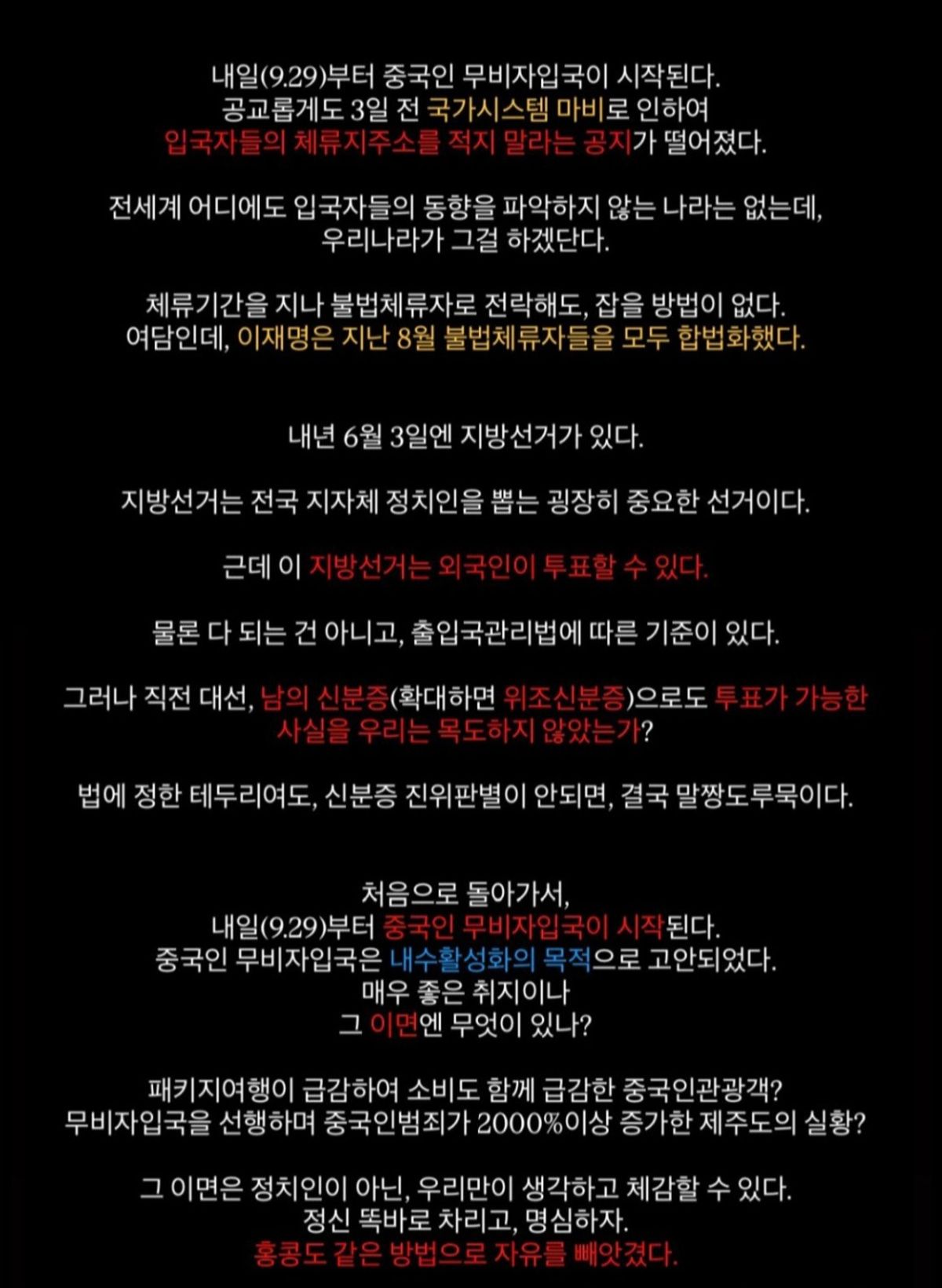 내일(9.29)부터 중국인 무비자입국이 시작된다.
공교롭게도 3일 전 국가시스템 마비로 인하여
입국자들의 체류지주소를 적지 말라는 공지가 떨어졌다.

전세계 어디에도 입국자들의 동향을 파악하지 않는 나라는 없는데,
우리나라가 그걸 하겠단다.

체류기간을 지나 불법체류자로 전락해도, 잡을 방법이 없다.
여담인데, 이재명은 지난 8월 불법체류자들을 모두 합법화했다.

내년 6월 3일엔 지방선거가 있다.

지방선거는 전국 지자체 정치인을 뽑는 굉장히 중요한 선거이다.

근데 이 지방선거는 외국인이 투표할 수 있다.

물론 다 되는 건 아니고, 출입국관리법에 따른 기준이 있다.

그러나 직전 대선, 남의 신분증(확대하면 위조신분증)으로도 투표가 가능한
사실을 우리는 목도하지 않았는가?

법에 정한 테두리여도, 신분증 진위판별이 안되면, 결국 말짱도루묵이다.

처음으로 돌아가서,
내일(9.29)부터 중국인 무비자입국이 시작된다.
중국인 무비자입국은 내수활성화의 목적으로 고안되었다.
매우 좋은 취지이나
그 이면엔 무엇이 있나?

패키지여행이 급감하여 소비도 함께 급감한 중국인관광객?
무비자입국을 선행하며 중국인범죄가 2000%이상 증가한 제주도의 실황?

그 이면은 정치인이 아닌, 우리만이 생각하고 체감할 수 있다.
정신 똑바로 차리고, 명심하자.
홍콩도 같은 방법으로 자유를 빼앗겼다.